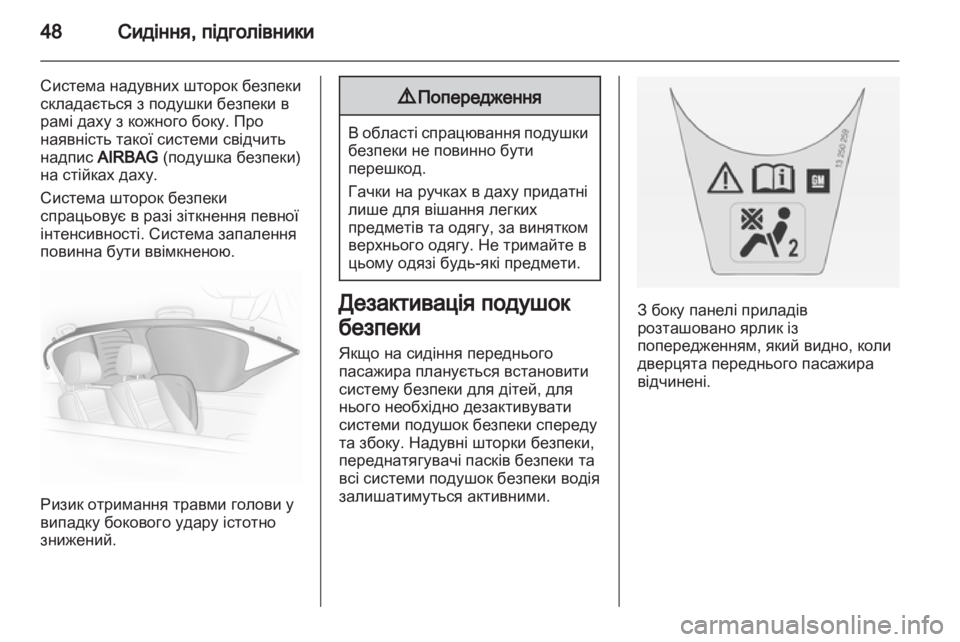 48 Сидіння, підголівники

Система надувних шторок безпеки складається з подушки безпеки в рамі даху з кожного боку. Про наявність такої системи свідчить надпис AIRBAG (подушка безпеки) на стійках даху.

Система шторок безпеки спрацьовує в разі зіткнення певної інтенсивності. Система запалення повинна бути ввімкненою.

Ризик отримання травми голови у випадку бокового удару істотно знижений.

⚠ Попередження

В області спрацювання подушки безпеки не повинно бути перешкод.

Гачки на ручках в даху придатні лише для вішання легких предметів та одягу, за винятком верхнього одягу. Не тримайте в цьому одязі будь-які предмети.

Дезактивація подушок безпеки

Якщо на сидіння переднього пасажира планується встановити систему безпеки для дітей, для нього необхідно дезактивувати системи подушок безпеки спереду та збоку. Надувні шторки безпеки, переднатягувачі пасків безпеки та всі системи подушок безпеки водія залишатимуться активними.

13 250 259

GM

2

З боку панелі приладів розташовано ярлик із попередженням, який видно, коли дверцята переднього пасажира відчинені.

carmanualsonline.info